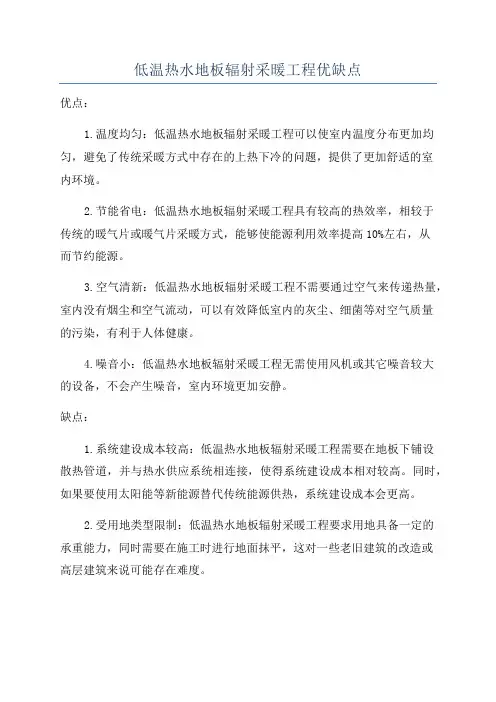 低温热水地板辐射采暖工程优缺点

优点：

1.温度均匀：低温热水地板辐射采暖工程可以使室内温度分布更加均匀，避免了传统采暖方式中存在的上热下冷的问题，提供了更加舒适的室内环境。

2.节能省电：低温热水地板辐射采暖工程具有较高的热效率，相较于传统的暖气片或暖气片采暖方式，能够使能源利用效率提高10%左右，从而节约能源。

3.空气清新：低温热水地板辐射采暖工程不需要通过空气来传递热量，室内没有烟尘和空气流动，可以有效降低室内的灰尘、细菌等对空气质量的污染，有利于人体健康。

4.噪音小：低温热水地板辐射采暖工程无需使用风机或其它噪音较大的设备，不会产生噪音，室内环境更加安静。

缺点：

1.系统建设成本较高：低温热水地板辐射采暖工程需要在地板下铺设散热管道，并与热水供应系统相连接，使得系统建设成本相对较高。同时，如果要使用太阳能等新能源替代传统能源供热，系统建设成本会更高。

2.受用地类型限制：低温热水地板辐射采暖工程要求用地具备一定的承重能力，同时需要在施工时进行地面抹平，这对一些老旧建筑的改造或高层建筑来说可能存在难度。